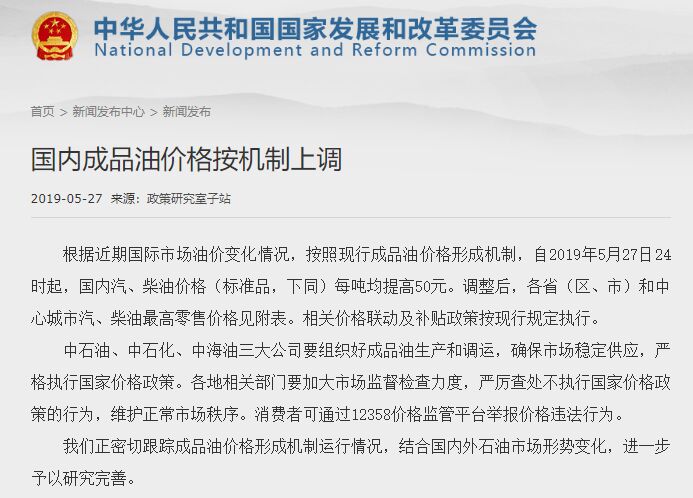 中华人民共和国国家发展和改革委员会
National Development and Reform Commission

首页 > 新闻发布中心 > 新闻发布

国内成品油价格按机制上调

2019-05-27 来源：政策研究室子站

根据近期国际市场油价变化情况，按照现行成品油价格形成机制，自2019年5月27日24时起，国内汽、柴油价格（标准品，下同）每吨均提高50元。调整后，各省（区、市）和中心城市汽、柴油最高零售价格见附表。相关价格联动及补贴政策按现行规定执行。

中石油、中石化、中海油三大公司要组织好成品油生产和调运，确保市场稳定供应，严格执行国家价格政策。各地相关部门要加大市场监督检查力度，严厉查处不执行国家价格政策的行为，维护正常市场秩序。消费者可通过12358价格监管平台举报价格违法行为。

我们正密切跟踪成品油价格形成机制运行情况，结合国内外石油市场形势变化，进一步予以研究完善。